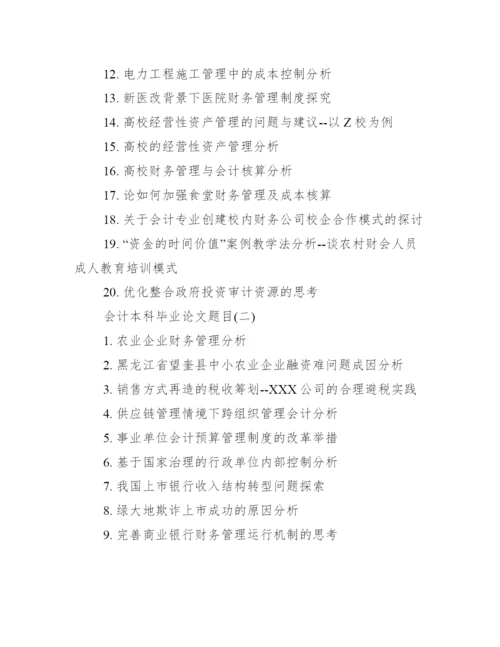 12. 电力工程施工管理中的成本控制分析

13. 新医改背景下医院财务管理制度探究

14. 高校经营性资产管理的问题与建议--以 Z 校为例

15. 高校的经营性资产管理分析

16. 高校财务管理与会计核算分析

17. 论如何加强食堂财务管理及成本核算

18. 关于会计专业创建校内财务公司校企合作模式的探讨

19. “资金的时间价值”案例教学法分析--谈农村财会人员成人教育培训模式

20. 优化整合政府投资审计资源的思考

会计本科毕业论文题目(二)

1. 农业企业财务管理分析

2. 黑龙江省望奎县中小农业企业融资难问题成因分析

3. 销售方式再造的税收筹划--XXX 公司的合理避税实践

4. 供应链管理情境下跨组织管理会计分析

5. 事业单位会计预算管理制度的改革举措

6. 基于国家治理的行政单位内部控制分析

7. 我国上市银行收入结构转型问题探索

8. 绿大地欺诈上市成功的原因分析

9. 完善商业银行财务管理运行机制的思考